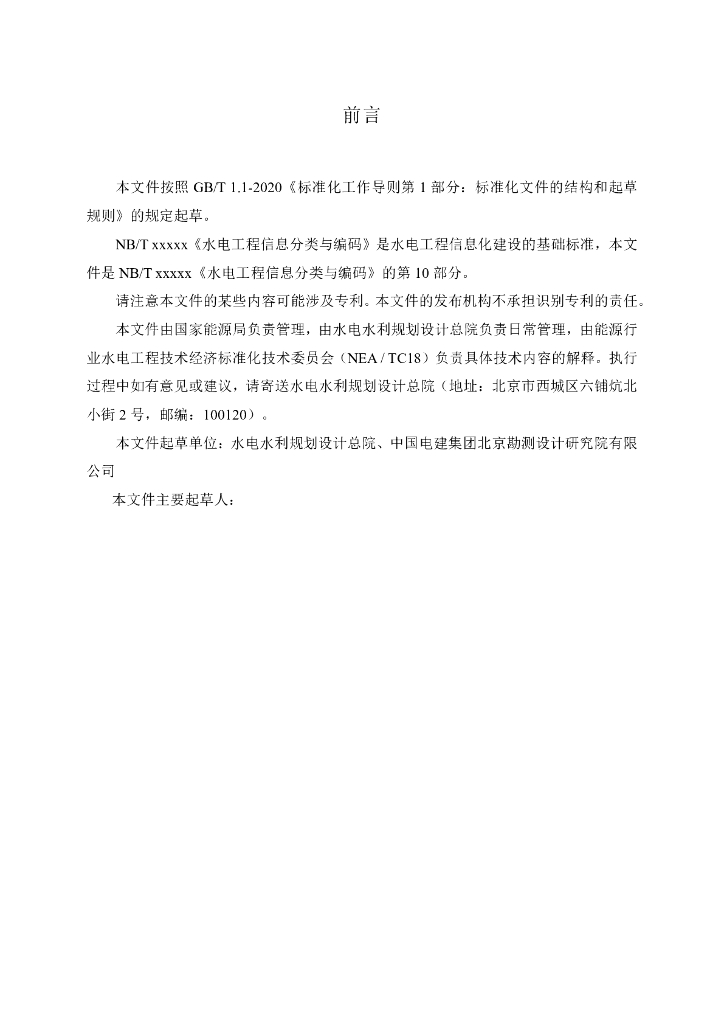 前言

本文件按照 GB/T 1.1-2020《标准化工作导则第 1 部分：标准化文件的结构和起草规则》的规定起草。

NB/T xxxxx《水电工程信息分类与编码》是水电工程信息化建设的基础标准，本文件是 NB/T xxxxx《水电工程信息分类与编码》的第 10 部分。

请注意本文件的某些内容可能涉及专利。本文件的发布机构不承担识别专利的责任。

本文件由国家能源局负责管理，由水电水利规划设计总院负责日常管理，由能源行业水电工程技术经济标准化技术委员会（NEA / TC18）负责具体技术内容的解释。执行过程中如有意见或建议，请寄送水电水利规划设计总院（地址：北京市西城区六铺炕北小街 2 号，邮编：100120）。

本文件起草单位：水电水利规划设计总院、中国电建集团北京勘测设计研究院有限公司

本文件主要起草人：